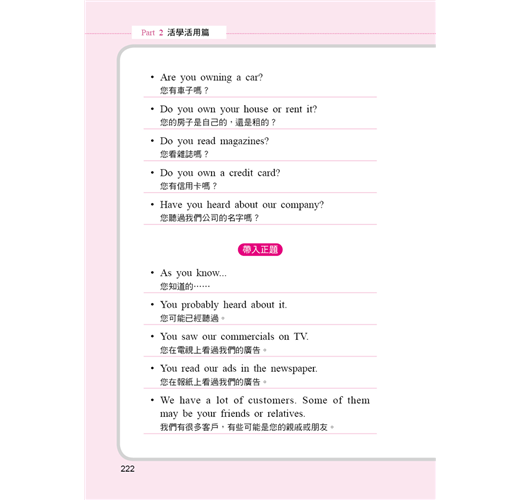 Part 2 活學活用篇

• Are you owning a car?
您有車子嗎？

• Do you own your house or rent it?
您的房子是自己的，還是租的？

• Do you read magazines?
您看雜誌嗎？

• Do you own a credit card?
您有信用卡嗎？

• Have you heard about our company?
您聽過我們公司的名字嗎？

帶入正題

• As you know...
您知道的……

• You probably heard about it.
您可能已經聽過。

• You saw our commercials on TV.
您在電視上看過我們的廣告。

• You read our ads in the newspaper.
您在報紙上看過我們的廣告。

• We have a lot of customers. Some of them may be your friends or relatives.
我們有很多客戶，有些可能是您的親戚或朋友。

222